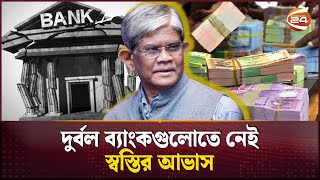 BANK

24

দুর্বল ব্যাংকগুলোতে নেই
স্বস্তির আভাস